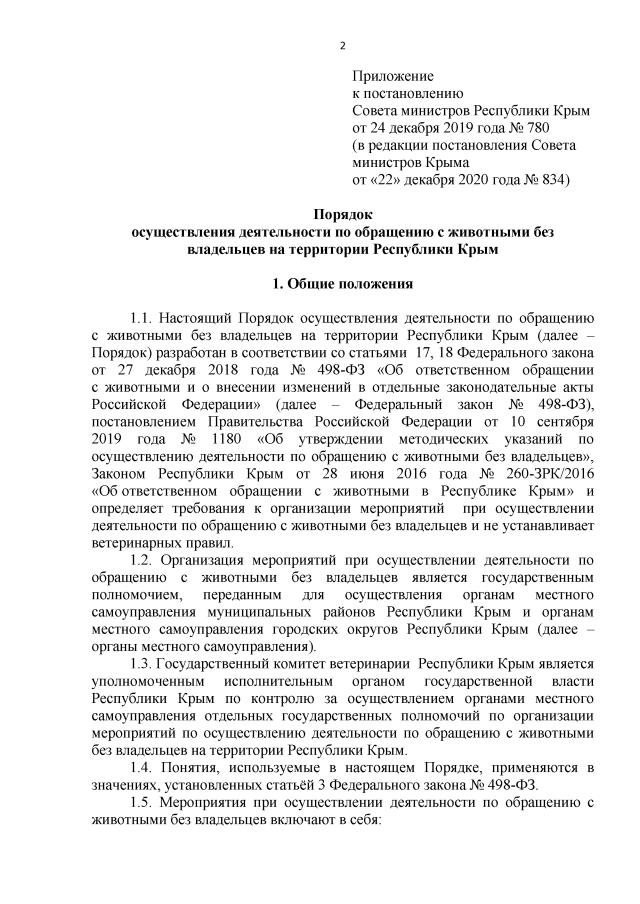 2

Приложение
к постановлению
Совета министров Республики Крым
от 24 декабря 2019 года № 780
(в редакции постановления Совета министров Крыма
от «22» декабря 2020 года № 834)

Порядок
осуществления деятельности по обращению с животными без владельцев на территории Республики Крым

1. Общие положения

1.1. Настоящий Порядок осуществления деятельности по обращению с животными без владельцев на территории Республики Крым (далее – Порядок) разработан в соответствии со статьями 17, 18 Федерального закона от 27 декабря 2018 года № 498-ФЗ «Об ответственном обращении с животными и о внесении изменений в отдельные законодательные акты Российской Федерации» (далее – Федеральный закон № 498-ФЗ), постановлением Правительства Российской Федерации от 10 сентября 2019 года № 1180 «Об утверждении методических указаний по осуществлению деятельности по обращению с животными без владельцев», Законом Республики Крым от 28 июня 2016 года № 260-ЗРК/2016 «Об ответственном обращении с животными в Республике Крым» и определяет требования к организации мероприятий при осуществлении деятельности по обращению с животными без владельцев и не устанавливает ветеринарных правил.

1.2. Организация мероприятий при осуществлении деятельности по обращению с животными без владельцев является государственным полномочием, переданным для осуществления органам местного самоуправления муниципальных районов Республики Крым и органам местного самоуправления городских округов Республики Крым (далее – органы местного самоуправления).

1.3. Государственный комитет ветеринарии Республики Крым является уполномоченным исполнительным органом государственной власти Республики Крым по контролю за осуществлением органами местного самоуправления отдельных государственных полномочий по организации мероприятий по осуществлению деятельности по обращению с животными без владельцев на территории Республики Крым.

1.4. Понятия, используемые в настоящем Порядке, применяются в значениях, установленных статьёй 3 Федерального закона № 498-ФЗ.

1.5. Мероприятия при осуществлении деятельности по обращению с животными без владельцев включают в себя: